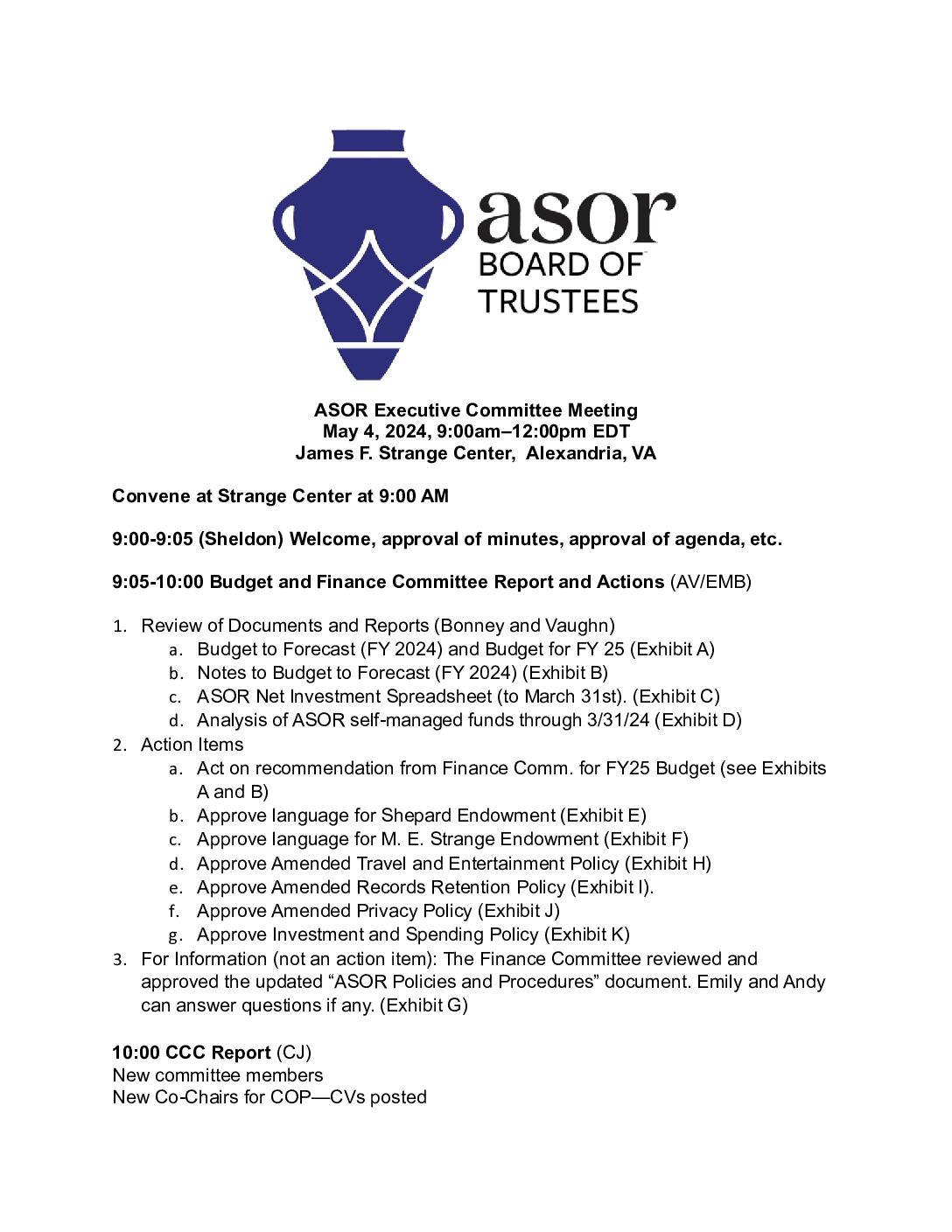 asor
BOARD OF
TRUSTEES

ASOR Executive Committee Meeting
May 4, 2024, 9:00am–12:00pm EDT
James F. Strange Center,  Alexandria, VA

Convene at Strange Center at 9:00 AM

9:00-9:05 (Sheldon) Welcome, approval of minutes, approval of agenda, etc.

9:05-10:00 Budget and Finance Committee Report and Actions (AV/EMB)

1. Review of Documents and Reports (Bonney and Vaughn)
a. Budget to Forecast (FY 2024) and Budget for FY 25 (Exhibit A)
b. Notes to Budget to Forecast (FY 2024) (Exhibit B)
c. ASOR Net Investment Spreadsheet (to March 31st). (Exhibit C)
d. Analysis of ASOR self-managed funds through 3/31/24 (Exhibit D)
2. Action Items
a. Act on recommendation from Finance Comm. for FY25 Budget (see Exhibits A and B)
b. Approve language for Shepard Endowment (Exhibit E)
c. Approve language for M. E. Strange Endowment (Exhibit F)
d. Approve Amended Travel and Entertainment Policy (Exhibit H)
e. Approve Amended Records Retention Policy (Exhibit I).
f. Approve Amended Privacy Policy (Exhibit J)
g. Approve Investment and Spending Policy (Exhibit K)
3. For Information (not an action item): The Finance Committee reviewed and approved the updated “ASOR Policies and Procedures” document. Emily and Andy can answer questions if any. (Exhibit G)

10:00 CCC Report (CJ)
New committee members
New Co-Chairs for COP—CVs posted